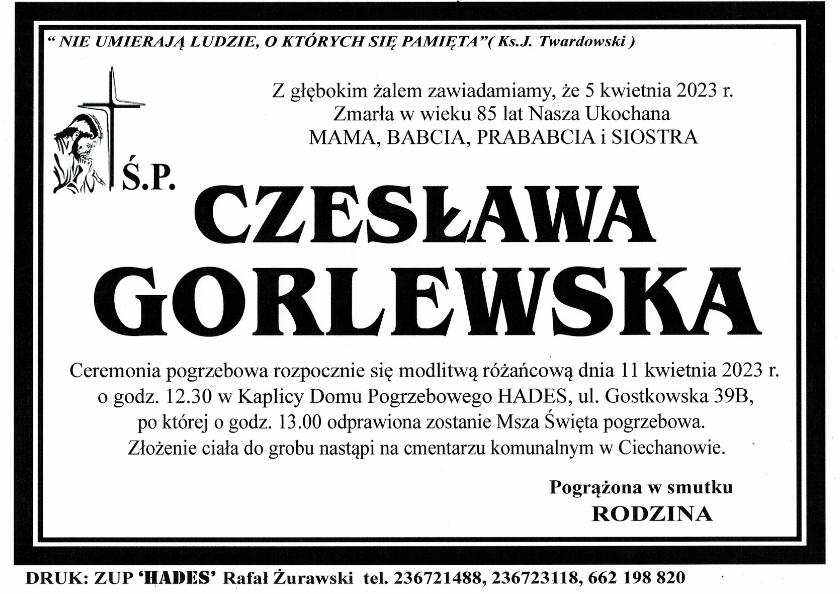 " NIE UMIERAJĄ LUDZIE, O KTÓRYCH SIĘ PAMIĘTA"( Ks.J. Twardowski )

Z głębokim żalem zawiadamiamy, że 5 kwietnia 2023 r. Zmarła w wieku 85 lat Nasza Ukochana MAMA, BABCIA, PRABABCIA i SIOSTRA

Ś.P.

CZESŁAWA GORLEWSKA

Ceremonia pogrzebowa rozpocznie się modlitwą różańcową dnia 11 kwietnia 2023 r. o godz. 12.30 w Kaplicy Domu Pogrzebowego HADES, ul. Gostkowska 39B, po której o godz. 13.00 odprawiona zostanie Msza Święta pogrzebowa. Złożenie ciała do grobu nastąpi na cmentarzu komunalnym w Ciechanowie.

Pogrążona w smutku
RODZINA

DRUK: ZUP 'HADES' Rafał Żurawski tel. 236721488, 236723118, 662 198 820